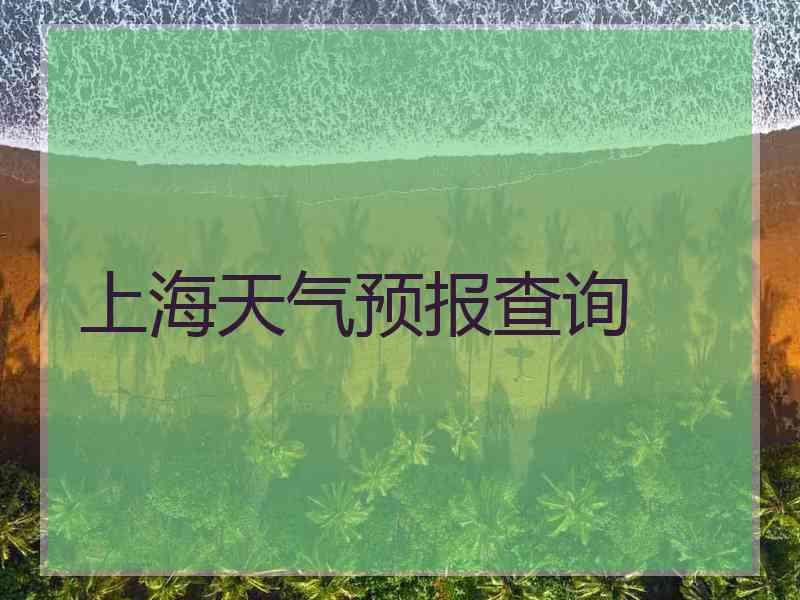 上海天气预报查询